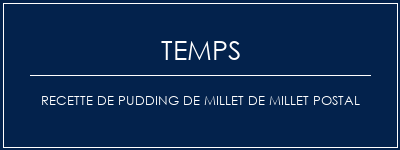 TEMPS

RECETTE DE PUDDING DE MILLET DE MILLET POSTAL